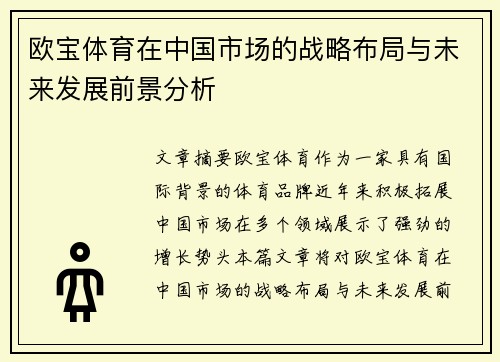 欧宝体育在中国市场的战略布局与未来发展前景分析

文章摘要欧宝体育作为一家具有国际背景的体育品牌近年来积极拓展中国市场在多个领域展示了强劲的增长势头本篇文章将对欧宝体育在中国市场的战略布局与未来发展前